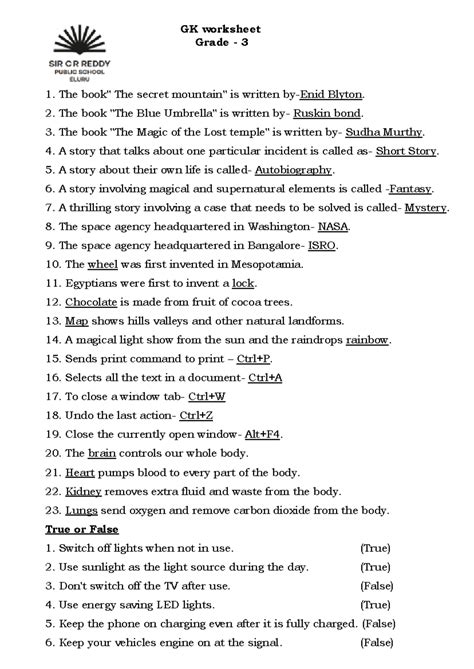 SIR C R REDDY
PUBLIC SCHOOL
ELURU

GK worksheet
Grade - 3

1. The book" The secret mountain" is written by-Enid Blyton.
2. The book "The Blue Umbrella" is written by- Ruskin bond.
3. The book "The Magic of the Lost temple" is written by- Sudha Murthy.
4. A story that talks about one particular incident is called as- Short Story.
5. A story about their own life is called- Autobiography.
6. A story involving magical and supernatural elements is called -Fantasy.
7. A thrilling story involving a case that needs to be solved is called- Mystery.
8. The space agency headquartered in Washington- NASA.
9. The space agency headquartered in Bangalore- ISRO.
10. The wheel was first invented in Mesopotamia.
11. Egyptians were first to invent a lock.
12. Chocolate is made from fruit of cocoa trees.
13. Map shows hills valleys and other natural landforms.
14. A magical light show from the sun and the raindrops rainbow.
15. Sends print command to print – Ctrl+P.
16. Selects all the text in a document- Ctrl+A
17. To close a window tab- Ctrl+W
18. Undo the last action- Ctrl+Z
19. Close the currently open window- Alt+F4.
20. The brain controls our whole body.
21. Heart pumps blood to every part of the body.
22. Kidney removes extra fluid and waste from the body.
23. Lungs send oxygen and remove carbon dioxide from the body.

True or False
1. Switch off lights when not in use. (True)
2. Use sunlight as the light source during the day. (True)
3. Don't switch off the TV after use. (False)
4. Use energy saving LED lights. (True)
5. Keep the phone on charging even after it is fully charged. (False)
6. Keep your vehicles engine on at the signal. (False)